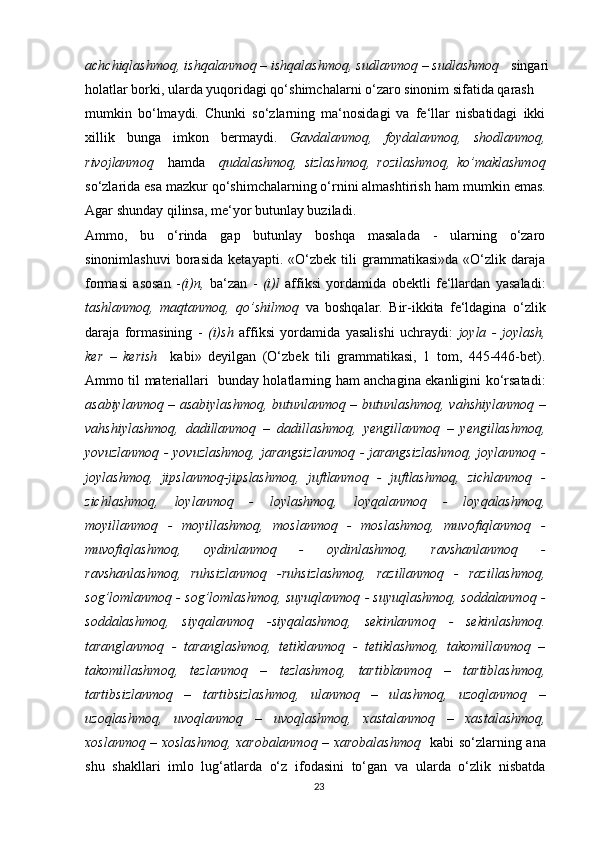 achchiqlashmoq, ishqalanmoq – ishqalashmoq, sudlanmoq – sudlashmoq  singari holatlar borki, ularda yuqoridagi qo‘shimchalarni o‘zaro sinonim sifatida qarash mumkin bo‘lmaydi. Chunki so‘zlarning ma‘nosidagi va fe‘llar nisbatidagi ikki xillik bunga imkon bermaydi. Gavdalanmoq, foydalanmoq, shodlanmoq, rivojlanmoq  hamda  qudalashmoq, sizlashmoq, rozilashmoq, ko‘maklashmoq so‘zlarida esa mazkur qo‘shimchalarning o‘rnini almashtirish ham mumkin emas. Agar shunday qilinsa, me‘yor butunlay buziladi.

Ammo, bu o‘rinda gap butunlay boshqa masalada - ularning o‘zaro sinonimlashuvi borasida ketayapti. «O‘zbek tili grammatikasi»da «O‘zlik daraja formasi asosan -(i)n, ba‘zan - (i)l affiksi yordamida obektli fe‘llardan yasaladi: tashlanmoq, maqtanmoq, qo‘shilmoq va boshqalar. Bir-ikkita fe‘ldagina o‘zlik daraja formasining - (i)sh affiksi yordamida yasalishi uchraydi: joyla - joylash, ker – kerish  kabi» deyilgan (O‘zbek tili grammatikasi, 1 tom, 445-446-bet). Ammo til materiallari  bunday holatlarning ham anchagina ekanligini ko‘rsatadi: asabiylanmoq – asabiylashmoq, butunlanmoq – butunlashmoq, vahshiylanmoq – vahshiylashmoq, dadillanmoq – dadillashmoq, yengillanmoq – yengillashmoq, yovuzlanmoq - yovuzlashmoq, jarangsizlanmoq - jarangsizlashmoq, joylanmoq - joylashmoq, jipslanmoq-jipslashmoq, juftlanmoq - juftlashmoq, zichlanmoq - zichlashmoq, loylanmoq - loylashmoq, loyqalanmoq - loyqalashmoq, moyillanmoq - moyillashmoq, moslanmoq - moslashmoq, muvofiqlanmoq - muvofiqlashmoq, oydinlanmoq - oydinlashmoq, ravshanlanmoq - ravshanlashmoq, ruhsizlanmoq -ruhsizlashmoq, razillanmoq - razillashmoq, sog‘lomlanmoq - sog‘lomlashmoq, suyuqlanmoq - suyuqlashmoq, soddalanmoq - soddalashmoq, siyqalanmoq -siyqalashmoq, sekinlanmoq - sekinlashmoq. taranglanmoq - taranglashmoq, tetiklanmoq - tetiklashmoq, takomillanmoq – takomillashmoq, tezlanmoq – tezlashmoq, tartiblanmoq – tartiblashmoq, tartibsizlanmoq – tartibsizlashmoq, ulanmoq – ulashmoq, uzoqlanmoq – uzoqlashmoq, uvoqlanmoq – uvoqlashmoq, xastalanmoq – xastalashmoq, xoslanmoq – xoslashmoq, xarobalanmoq – xarobalashmoq  kabi so‘zlarning ana shu shakllari imlo lug‘atlarda o‘z ifodasini to‘gan va ularda o‘zlik nisbatda

23